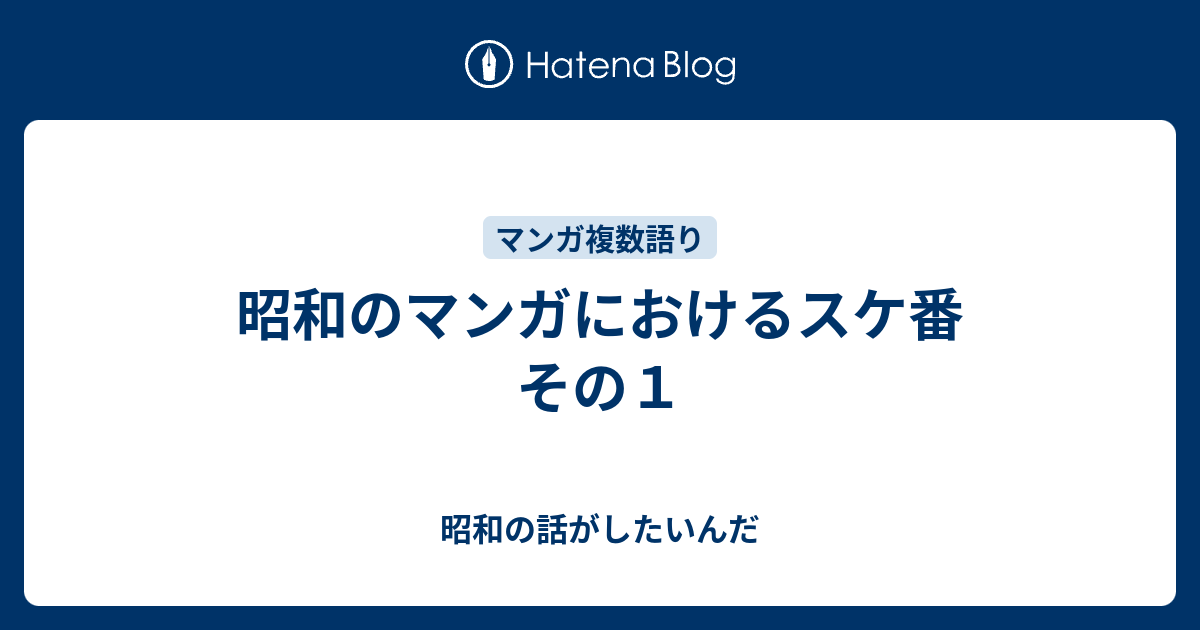 Hatena Blog

マンガ複数語り

昭和のマンガにおけるスケ番
その１

昭和の話がしたいんだ